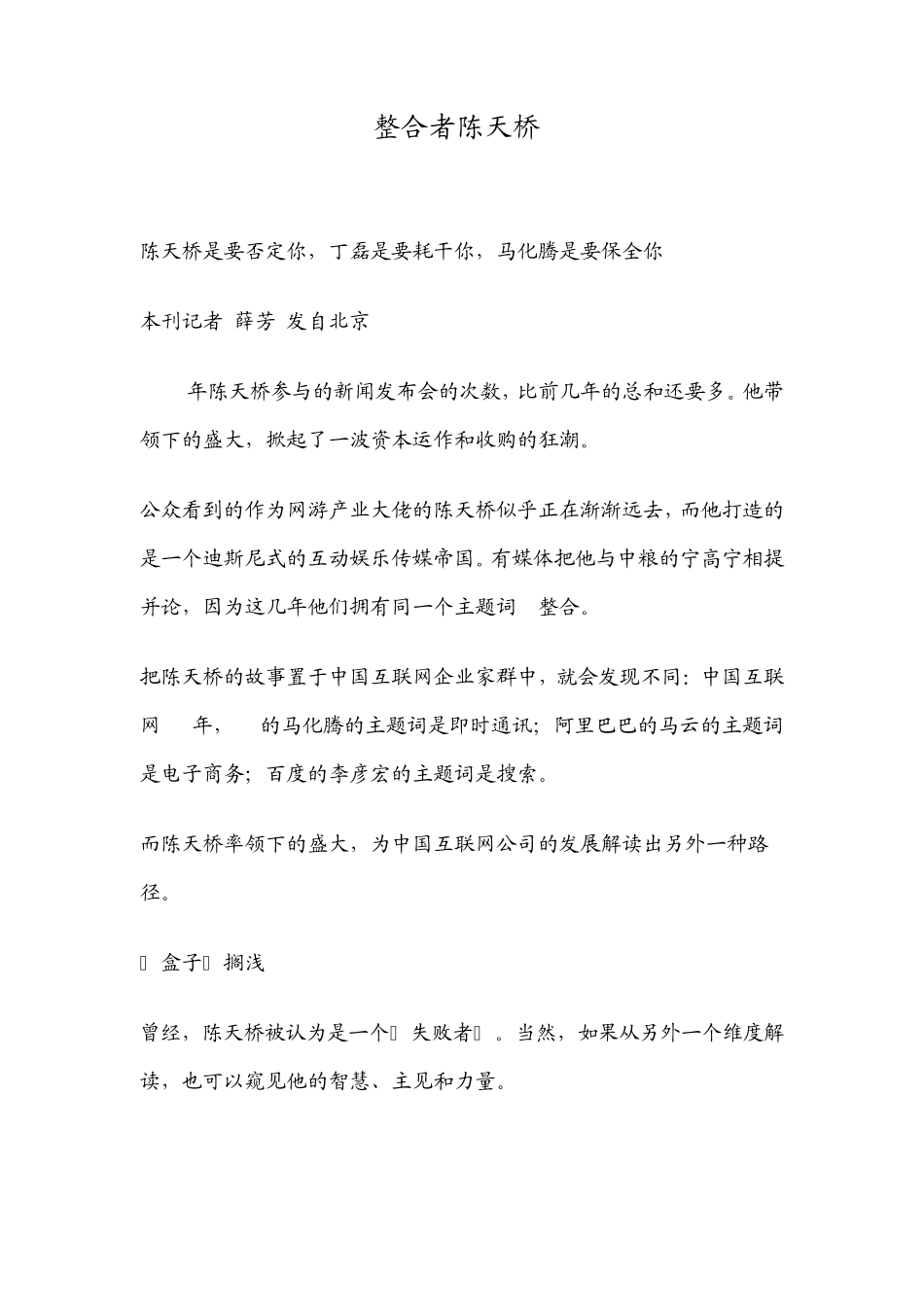 整合者陈天桥

陈天桥是要否定你，丁磊是要耗干你，马化腾是要保全你

本刊记者 薛芳 发自北京

年陈天桥参与的新闻发布会的次数，比前几年的总和还要多。他带领下的盛大，掀起了一波资本运作和收购的狂潮。

公众看到的作为网游产业大佬的陈天桥似乎正在渐渐远去，而他打造的是一个迪斯尼式的互动娱乐传媒帝国。有媒体把他与中粮的宁高宁相提并论，因为这几年他们拥有同一个主题词 整合。

把陈天桥的故事置于中国互联网企业家群中，就会发现不同：中国互联网 年， 的马化腾的主题词是即时通讯；阿里巴巴的马云的主题词是电子商务；百度的李彦宏的主题词是搜索。

而陈天桥率领下的盛大，为中国互联网公司的发展解读出另外一种路径。

 盒子 搁浅

曾经，陈天桥被认为是一个 失败者 。当然，如果从另外一个维度解读，也可以窥见他的智慧、主见和力量。